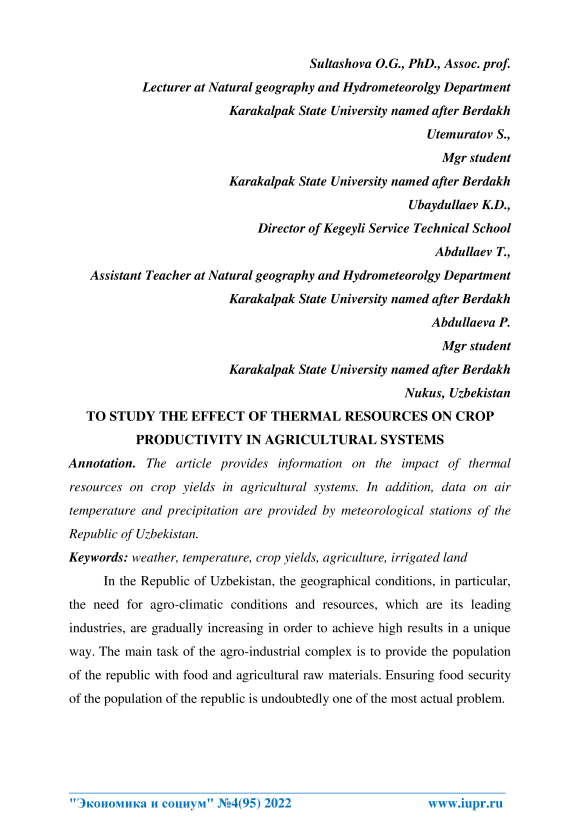 Sultashova O.G., PhD., Assoc. prof.
Lecturer at Natural geography and Hydrometeorolgy Department
Karakalpak State University named after Berdakh
Utemuratov S.,
Mgr student
Karakalpak State University named after Berdakh
Ubaydullaev K.D.,
Director of Kegeyli Service Technical School
Abdullaev T.,
Assistant Teacher at Natural geography and Hydrometeorolgy Department
Karakalpak State University named after Berdakh
Abdullaeva P.
Mgr student
Karakalpak State University named after Berdakh
Nukus, Uzbekistan

TO STUDY THE EFFECT OF THERMAL RESOURCES ON CROP PRODUCTIVITY IN AGRICULTURAL SYSTEMS

Annotation. The article provides information on the impact of thermal resources on crop yields in agricultural systems. In addition, data on air temperature and precipitation are provided by meteorological stations of the Republic of Uzbekistan.

Keywords: weather, temperature, crop yields, agriculture, irrigated land

In the Republic of Uzbekistan, the geographical conditions, in particular, the need for agro-climatic conditions and resources, which are its leading industries, are gradually increasing in order to achieve high results in a unique way. The main task of the agro-industrial complex is to provide the population of the republic with food and agricultural raw materials. Ensuring food security of the population of the republic is undoubtedly one of the most actual problem.

"Экономика и социум" №4(95) 2022 www.iupr.ru